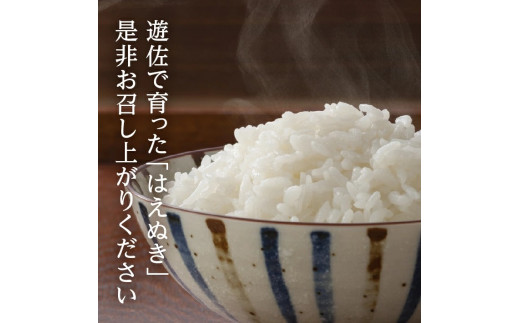 遊佐で育った「はえぬき」
是非お召し上がりください